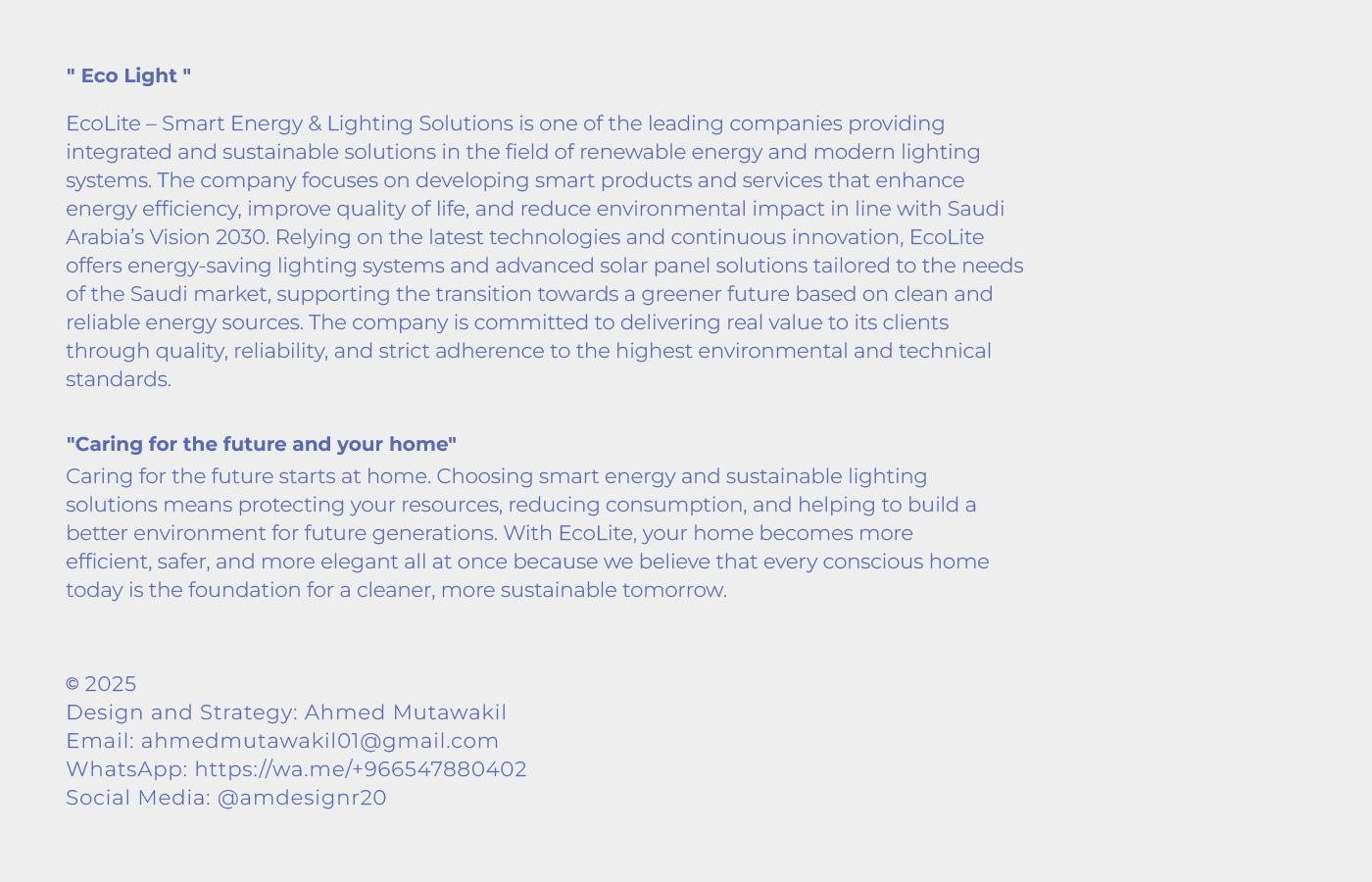 " Eco Light "

EcoLite – Smart Energy & Lighting Solutions is one of the leading companies providing integrated and sustainable solutions in the field of renewable energy and modern lighting systems. The company focuses on developing smart products and services that enhance energy efficiency, improve quality of life, and reduce environmental impact in line with Saudi Arabia's Vision 2030. Relying on the latest technologies and continuous innovation, EcoLite offers energy-saving lighting systems and advanced solar panel solutions tailored to the needs of the Saudi market, supporting the transition towards a greener future based on clean and reliable energy sources. The company is committed to delivering real value to its clients through quality, reliability, and strict adherence to the highest environmental and technical standards.

"Caring for the future and your home"

Caring for the future starts at home. Choosing smart energy and sustainable lighting solutions means protecting your resources, reducing consumption, and helping to build a better environment for future generations. With EcoLite, your home becomes more efficient, safer, and more elegant all at once because we believe that every conscious home today is the foundation for a cleaner, more sustainable tomorrow.

© 2025
Design and Strategy: Ahmed Mutawakil
Email: ahmedmutawakil01@gmail.com
WhatsApp: https://wa.me/+966547880402
Social Media: @amdesignr20